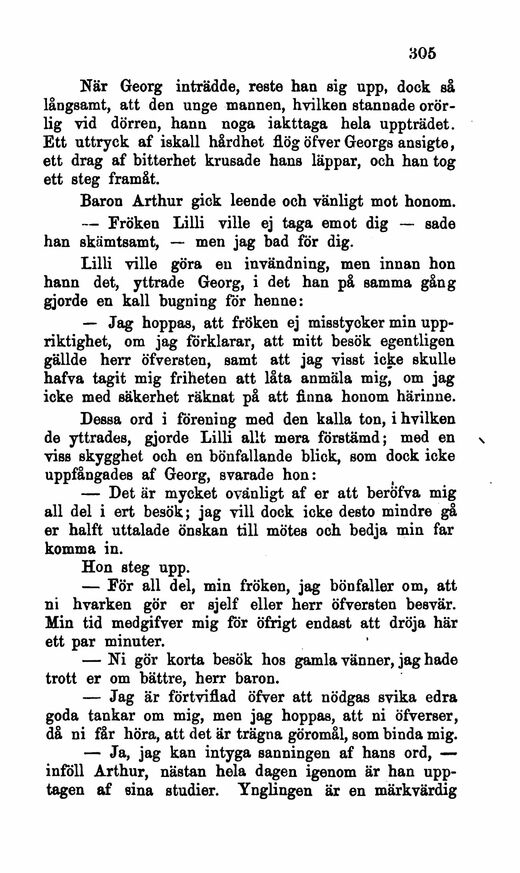 305

När Georg inträdde, reste han sig upp, dock så långsamt, att den unge mannen, hvilken stannade orörlig vid dörren, hann noga iakttaga hela uppträdet. Ett uttryck af iskall hårdhet flög öfver Georgs ansigte, ett drag af bitterhet krusade hans läppar, och han tog ett steg framåt.

Baron Arthur gick leende och vänligt mot honom.

— Fröken Lilli ville ej taga emot dig — sade han skämtsamt, — men jag bad för dig.

Lilli ville göra en invändning, men innan hon hann det, yttrade Georg, i det han på samma gång gjorde en kall bugning för henne:

— Jag hoppas, att fröken ej misstycker min uppriktighet, om jag förklarar, att mitt besök egentligen gällde herr öfversten, samt att jag visst icke skulle hafva tagit mig friheten att låta anmäla mig, om jag icke med säkerhet räknat på att finna honom härinne.

Dessa ord i förening med den kalla ton, i hvilken de yttrades, gjorde Lilli allt mera förstämd; med en viss skygghet och en bönfallande blick, som dock icke uppfångades af Georg, svarade hon:

— Det är mycket ovänligt af er att beröfva mig all del i ert besök; jag vill dock icke desto mindre gå er halft uttalade önskan till mötes och bedja min far komma in.

Hon steg upp.

— För all del, min fröken, jag bönfaller om, att ni hvarken gör er sjelf eller herr öfversten besvär. Min tid medgifver mig för öfrigt endast att dröja här ett par minuter.

— Ni gör korta besök hos gamla vänner, jag hade trott er om bättre, herr baron.

— Jag är förtviflad öfver att nödgas svika edra goda tankar om mig, men jag hoppas, att ni öfverser, då ni får höra, att det är trägna göromål, som binda mig.

— Ja, jag kan intyga sanningen af hans ord, — inföll Arthur, nästan hela dagen igenom är han upptagen af sina studier. Ynglingen är en märkvärdig